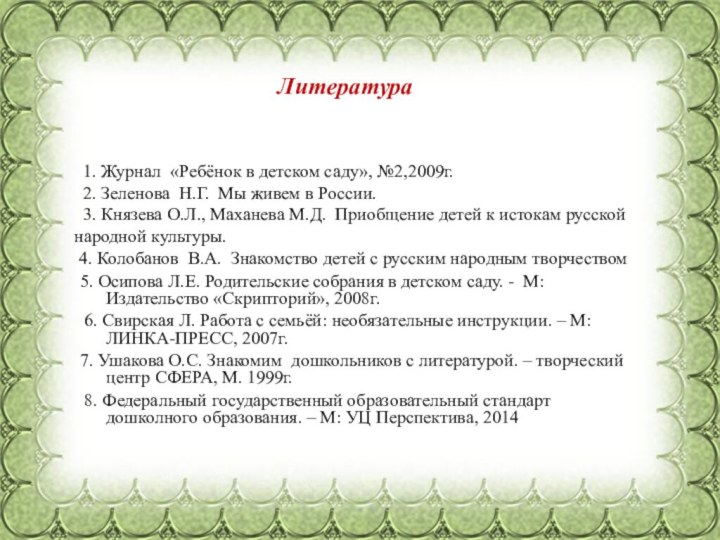 Литература

1. Журнал «Ребёнок в детском саду», №2,2009г.

2. Зеленова Н.Г. Мы живем в России.

3. Князева О.Л., Маханева М.Д. Приобщение детей к истокам русской народной культуры.

4. Колобанов В.А. Знакомство детей с русским народным творчеством

5. Осипова Л.Е. Родительские собрания в детском саду. - М: Издательство «Скрипторий», 2008г.

6. Свирская Л. Работа с семьёй: необязательные инструкции. – М: ЛИНКА-ПРЕСС, 2007г.

7. Ушакова О.С. Знакомим дошкольников с литературой. – творческий центр СФЕРА, М. 1999г.

8. Федеральный государственный образовательный стандарт дошколного образования. – М: УЦ Перспектива, 2014